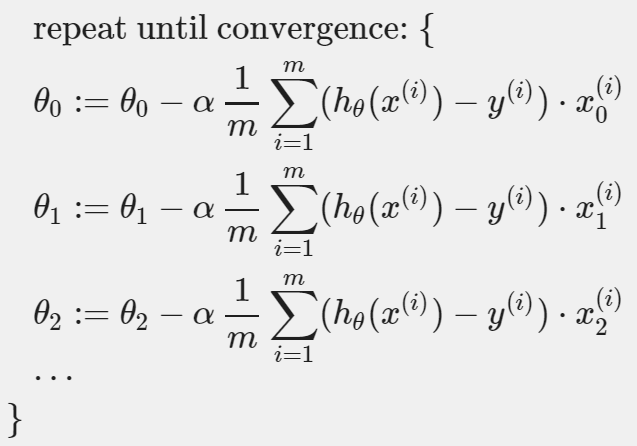 repeat until convergence: {

$\theta_0 := \theta_0 - \alpha \frac{1}{m} \sum_{i=1}^{m} (h_\theta(x^{(i)}) - y^{(i)}) \cdot x_0^{(i)}$

$\theta_1 := \theta_1 - \alpha \frac{1}{m} \sum_{i=1}^{m} (h_\theta(x^{(i)}) - y^{(i)}) \cdot x_1^{(i)}$

$\theta_2 := \theta_2 - \alpha \frac{1}{m} \sum_{i=1}^{m} (h_\theta(x^{(i)}) - y^{(i)}) \cdot x_2^{(i)}$

$\cdots$

}